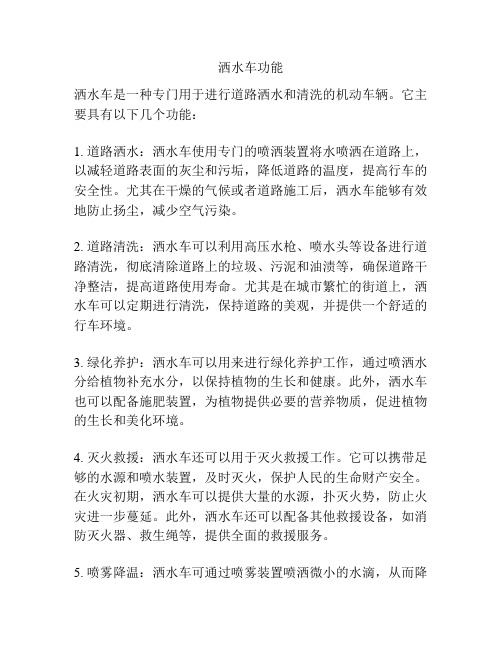 洒水车功能

洒水车是一种专门用于进行道路洒水和清洗的机动车辆。它主要具有以下几个功能：

1. 道路洒水：洒水车使用专门的喷洒装置将水喷洒在道路上，以减轻道路表面的灰尘和污垢，降低道路的温度，提高行车的安全性。尤其在干燥的气候或者道路施工后，洒水车能够有效地防止扬尘，减少空气污染。

2. 道路清洗：洒水车可以利用高压水枪、喷水头等设备进行道路清洗，彻底清除道路上的垃圾、污泥和油渍等，确保道路干净整洁，提高道路使用寿命。尤其是在城市繁忙的街道上，洒水车可以定期进行清洗，保持道路的美观，并提供一个舒适的行车环境。

3. 绿化养护：洒水车可以用来进行绿化养护工作，通过喷洒水分给植物补充水分，以保持植物的生长和健康。此外，洒水车也可以配备施肥装置，为植物提供必要的营养物质，促进植物的生长和美化环境。

4. 灭火救援：洒水车还可以用于灭火救援工作。它可以携带足够的水源和喷水装置，及时灭火，保护人民的生命财产安全。在火灾初期，洒水车可以提供大量的水源，扑灭火势，防止火灾进一步蔓延。此外，洒水车还可以配备其他救援设备，如消防灭火器、救生绳等，提供全面的救援服务。

5. 喷雾降温：洒水车可通过喷雾装置喷洒微小的水滴，从而降